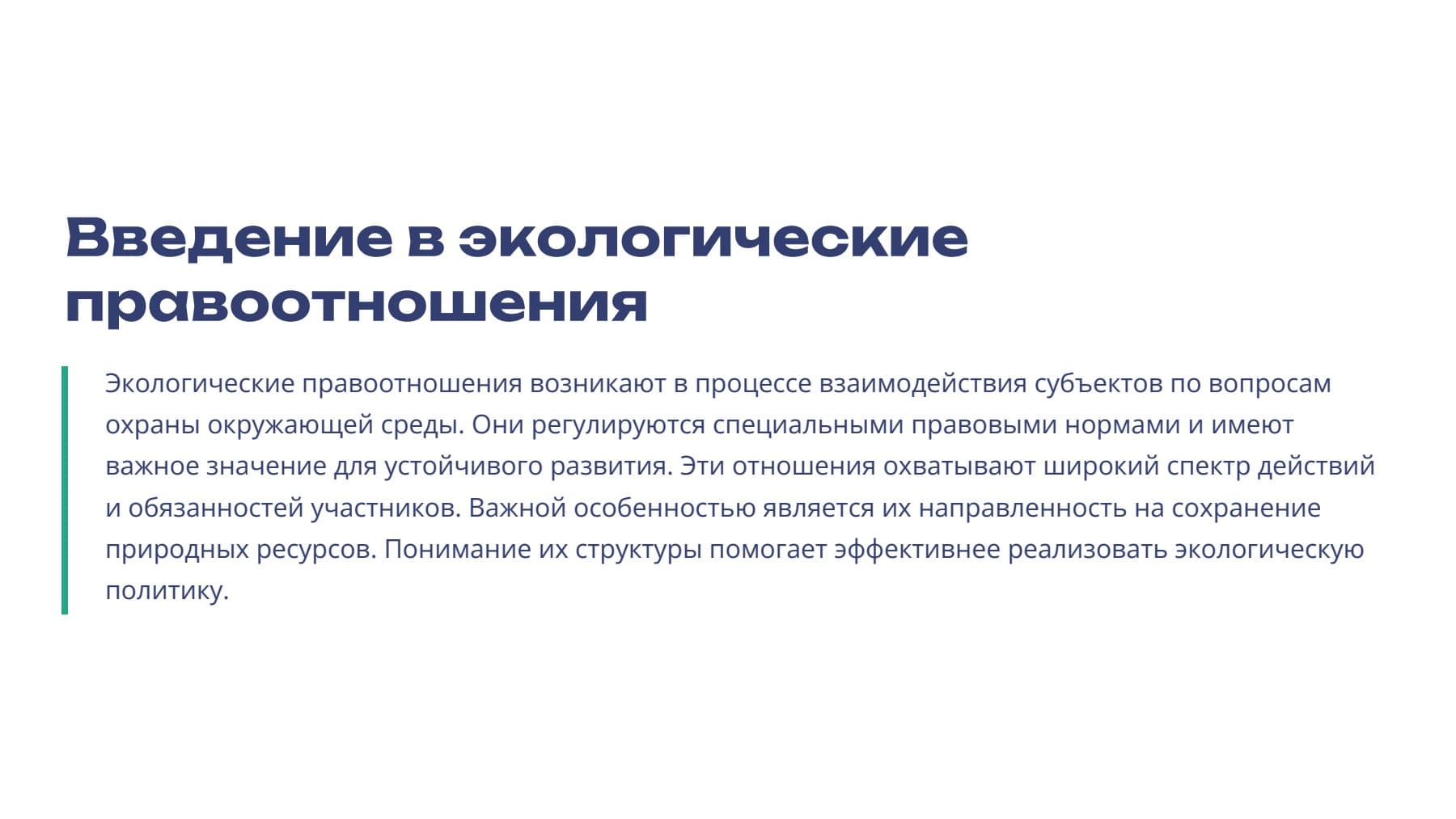 Введение в экологические правоотношения

Экологические правоотношения возникают в процессе взаимодействия субъектов по вопросам охраны окружающей среды. Они регулируются специальными правовыми нормами и имеют важное значение для устойчивого развития. Эти отношения охватывают широкий спектр действий и обязанностей участников. Важной особенностью является их направленность на сохранение природных ресурсов. Понимание их структуры помогает эффективнее реализовать экологическую политику.